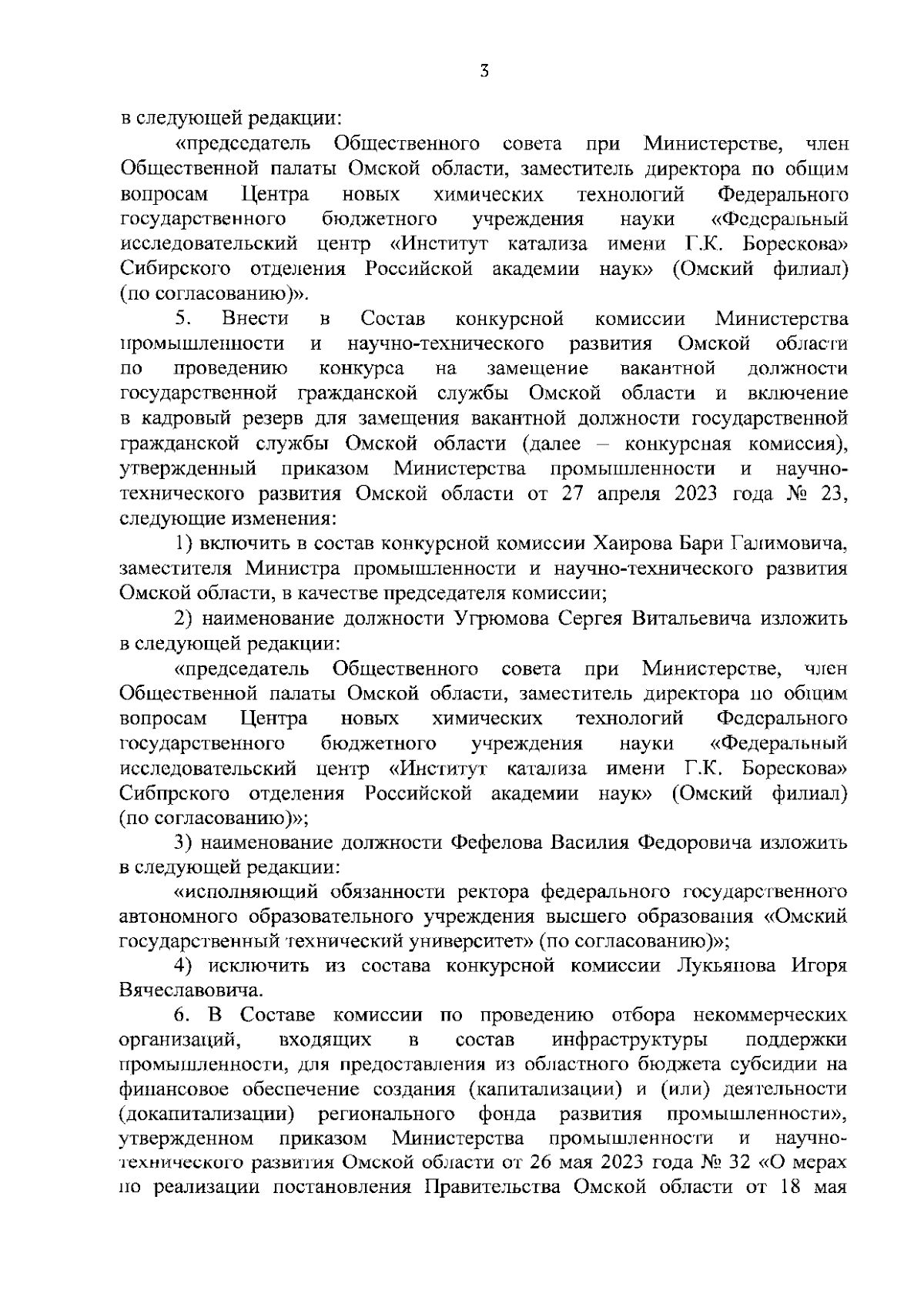 3

в следующей редакции:

«председатель Общественного совета при Министерстве, член Общественной палаты Омской области, заместитель директора по общим вопросам Центра новых химических технологий Федерального государственного бюджетного учреждения науки «Федеральный исследовательский центр «Институт катализа имени Г.К. Борескова» Сибирского отделения Российской академии наук» (Омский филиал) (по согласованию)».

5. Внести в Состав конкурсной комиссии Министерства промышленности и научно-технического развития Омской области по проведению конкурса на замещение вакантной должности государственной гражданской службы Омской области и включение в кадровый резерв для замещения вакантной должности государственной гражданской службы Омской области (далее – конкурсная комиссия), утвержденный приказом Министерства промышленности и научно-технического развития Омской области от 27 апреля 2023 года № 23, следующие изменения:

1) включить в состав конкурсной комиссии Хаирова Бари Галимовича, заместителя Министра промышленности и научно-технического развития Омской области, в качестве председателя комиссии;

2) наименование должности Угрюмова Сергея Витальевича изложить в следующей редакции:

«председатель Общественного совета при Министерстве, член Общественной палаты Омской области, заместитель директора по общим вопросам Центра новых химических технологий Федерального государственного бюджетного учреждения науки «Федеральный исследовательский центр «Институт катализа имени Г.К. Борескова» Сибирского отделения Российской академии наук» (Омский филиал) (по согласованию)»;

3) наименование должности Фефелова Василия Федоровича изложить в следующей редакции:

«исполняющий обязанности ректора федерального государственного автономного образовательного учреждения высшего образования «Омский государственный технический университет» (по согласованию)»;

4) исключить из состава конкурсной комиссии Лукьянова Игоря Вячеславовича.

6. В Составе комиссии по проведению отбора некоммерческих организаций, входящих в состав инфраструктуры поддержки промышленности, для предоставления из областного бюджета субсидии на финансовое обеспечение создания (капитализации) и (или) деятельности (докапитализации) регионального фонда развития промышленности», утвержденном приказом Министерства промышленности и научно-технического развития Омской области от 26 мая 2023 года № 32 «О мерах по реализации постановления Правительства Омской области от 18 мая